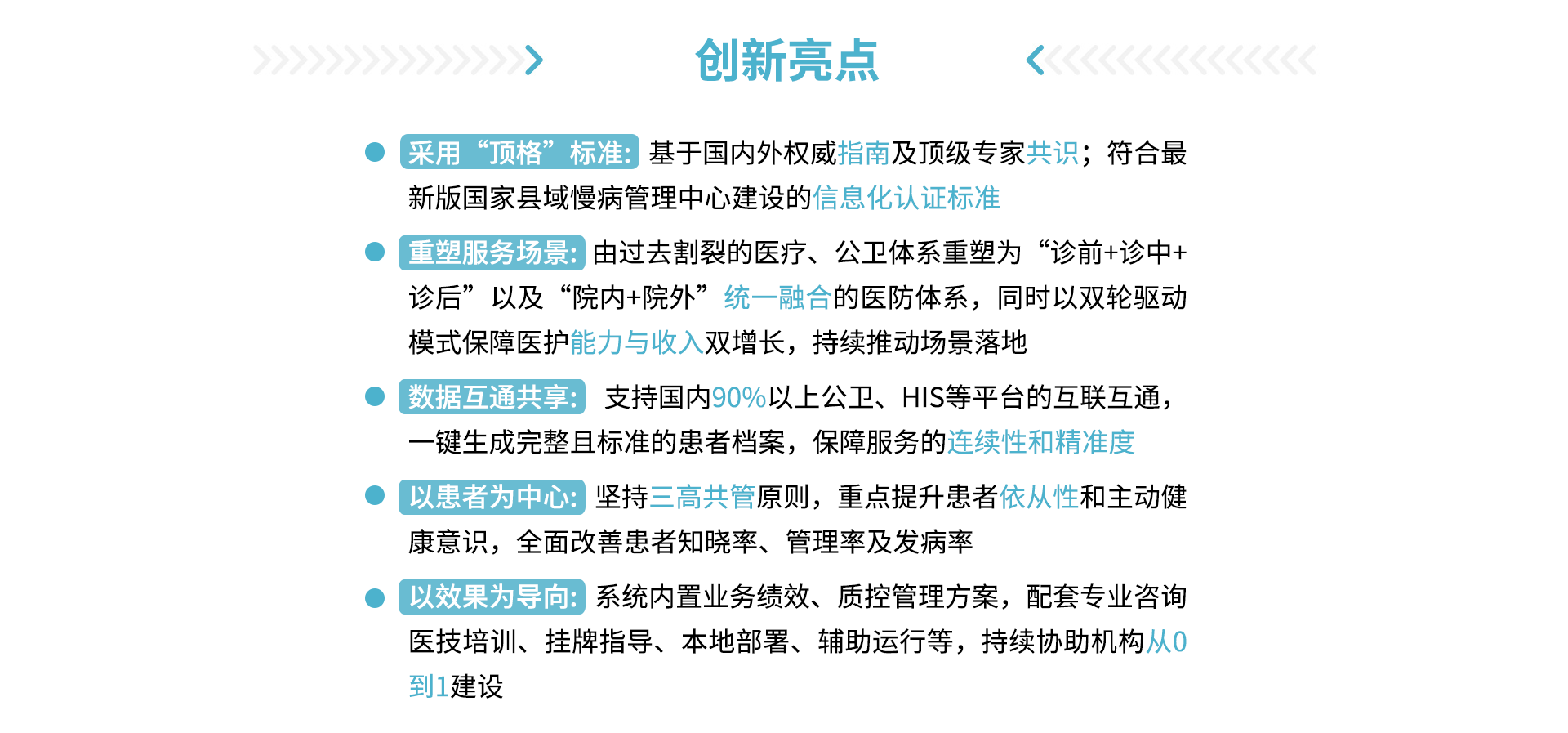 创新亮点

采用“顶格”标准: 基于国内外权威指南及顶级专家共识；符合最新版国家县域慢病管理中心建设的信息化认证标准

重塑服务场景: 由过去割裂的医疗、公卫体系重塑为“诊前+诊中+诊后”以及“院内+院外”统一融合的医防体系，同时以双轮驱动模式保障医护能力与收入双增长，持续推动场景落地

数据互通共享: 支持国内90%以上公卫、HIS等平台的互联互通，一键生成完整且标准的患者档案，保障服务的连续性和精准度

以患者为中心: 坚持三高共管原则，重点提升患者依从性和主动健康意识，全面改善患者知晓率、管理率及发病率

以效果为导向: 系统内置业务绩效、质控管理方案，配套专业咨询医技培训、挂牌指导、本地部署、辅助运行等，持续协助机构从0到1建设